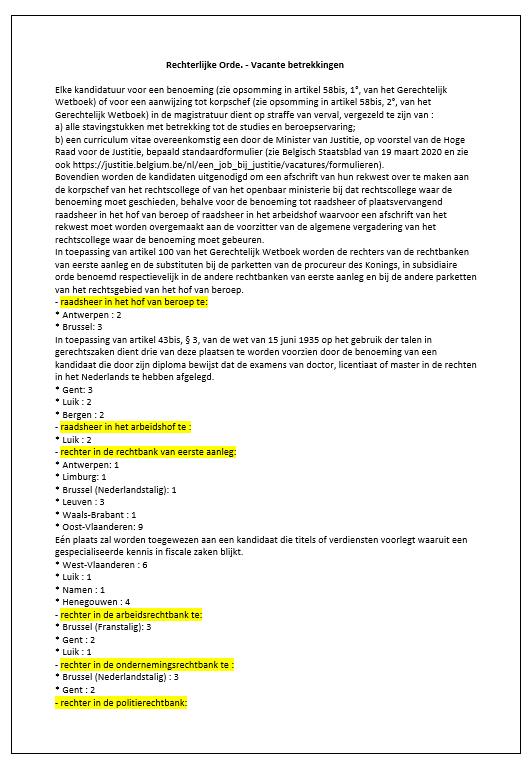 Rechterlijke Orde. - Vacante betrekkingen

Elke kandidatuur voor een benoeming (zie opsomming in artikel 58bis, 1°, van het Gerechtelijk Wetboek) of voor een aanwijzing tot korpschef (zie opsomming in artikel 58bis, 2°, van het Gerechtelijk Wetboek) in de magistratuur dient op straffe van verval, vergezeld te zijn van :
a) alle stavingstukken met betrekking tot de studies en beroepservaring;
b) een curriculum vitae overeenkomstig een door de Minister van Justitie, op voorstel van de Hoge Raad voor de Justitie, bepaald standaardformulier (zie Belgisch Staatsblad van 19 maart 2020 en zie ook https://justitie.belgium.be/nl/een_job_bij_justitie/vacatures/formulieren).
Bovendien worden de kandidaten uitgenodigd om een afschrift van hun rekwest over te maken aan de korpschef van het rechtscollege of van het openbaar ministerie bij dat rechtscollege waar de benoeming moet geschieden, behalve voor de benoeming tot raadsheer of plaatsvervangend raadsheer in het hof van beroep of raadsheer in het arbeidshof waarvoor een afschrift van het rekwest moet worden overgemaakt aan de voorzitter van de algemene vergadering van het rechtscollege waar de benoeming moet gebeuren.
In toepassing van artikel 100 van het Gerechtelijk Wetboek worden de rechters van de rechtbanken van eerste aanleg en de substituten bij de parketten van de procureur des Konings, in subsidiaire orde benoemd respectievelijk in de andere rechtbanken van eerste aanleg en bij de andere parketten van het rechtsgebied van het hof van beroep.
- raadsheer in het hof van beroep te:
* Antwerpen : 2
* Brussel: 3
In toepassing van artikel 43bis, § 3, van de wet van 15 juni 1935 op het gebruik der talen in gerechtszaken dient drie van deze plaatsen te worden voorzien door de benoeming van een kandidaat die door zijn diploma bewijst dat de examens van doctor, licentiaat of master in de rechten in het Nederlands te hebben afgelegd.
* Gent: 3
* Luik : 2
* Bergen : 2
- raadsheer in het arbeidshof te :
* Luik : 2
- rechter in de rechtbank van eerste aanleg:
* Antwerpen: 1
* Limburg: 1
* Brussel (Nederlandstalig): 1
* Leuven : 3
* Waals-Brabant : 1
* Oost-Vlaanderen: 9
Eén plaats zal worden toegewezen aan een kandidaat die titels of verdiensten voorlegt waaruit een gespecialiseerde kennis in fiscale zaken blijkt.
* West-Vlaanderen : 6
* Luik : 1
* Namen : 1
* Henegouwen : 4
- rechter in de arbeidsrechtbank te:
* Brussel (Franstalig): 3
* Gent : 2
* Luik : 1
- rechter in de ondernemingsrechtbank te :
* Brussel (Nederlandstalig) : 3
* Gent : 2
- rechter in de politierechtbank: